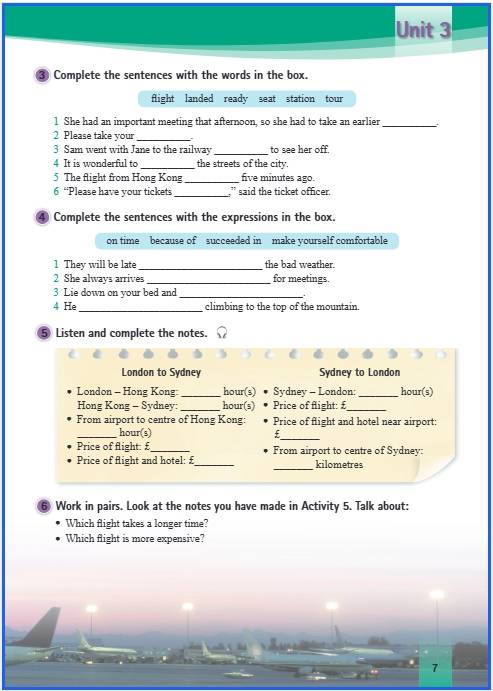 Unit 3

3 Complete the sentences with the words in the box.

flight landed ready seat station tour

1 She had an important meeting that afternoon, so she had to take an earlier __________.
2 Please take your __________.
3 Sam went with Jane to the railway __________ to see her off.
4 It is wonderful to __________ the streets of the city.
5 The flight from Hong Kong __________ five minutes ago.
6 "Please have your tickets __________," said the ticket officer.

4 Complete the sentences with the expressions in the box.

on time because of succeeded in make yourself comfortable

1 They will be late ______________________ the bad weather.
2 She always arrives ______________________ for meetings.
3 Lie down on your bed and ______________________.
4 He ______________________ climbing to the top of the mountain.

5 Listen and complete the notes.

London to Sydney
• London – Hong Kong: _______ hour(s)
Hong Kong – Sydney: _______ hour(s)
• From airport to centre of Hong Kong: _______ hour(s)
• Price of flight: £_______
• Price of flight and hotel: £_______

Sydney to London
• Sydney – London: _______ hour(s)
• Price of flight: £_______
• Price of flight and hotel near airport: £_______
• From airport to centre of Sydney: _______ kilometres

6 Work in pairs. Look at the notes you have made in Activity 5. Talk about:
• Which flight takes a longer time?
• Which flight is more expensive?

7